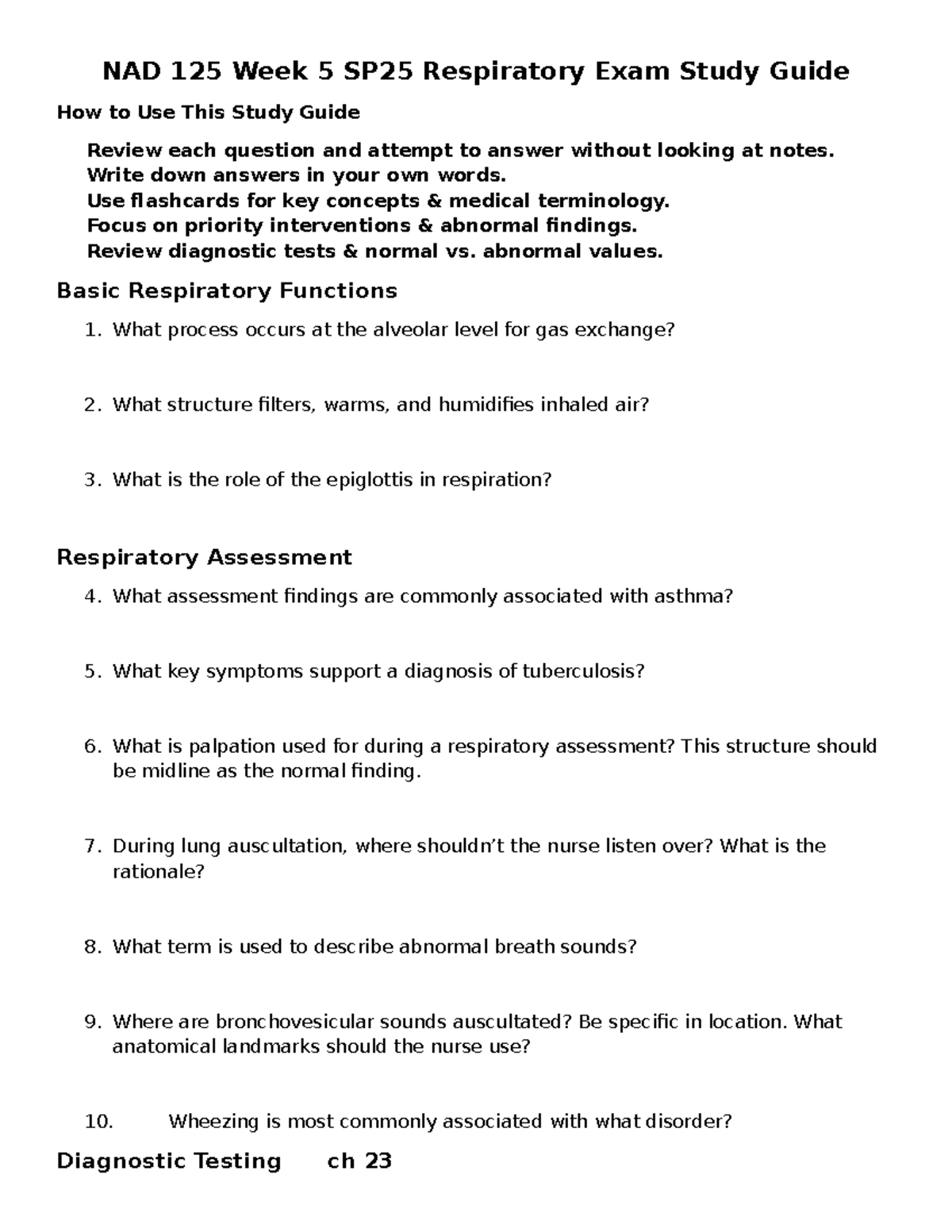 NAD 125 Week 5 SP25 Respiratory Exam Study Guide

How to Use This Study Guide

Review each question and attempt to answer without looking at notes.
Write down answers in your own words.
Use flashcards for key concepts & medical terminology.
Focus on priority interventions & abnormal findings.
Review diagnostic tests & normal vs. abnormal values.

Basic Respiratory Functions

1. What process occurs at the alveolar level for gas exchange?

2. What structure filters, warms, and humidifies inhaled air?

3. What is the role of the epiglottis in respiration?

Respiratory Assessment

4. What assessment findings are commonly associated with asthma?

5. What key symptoms support a diagnosis of tuberculosis?

6. What is palpation used for during a respiratory assessment? This structure should be midline as the normal finding.

7. During lung auscultation, where shouldn't the nurse listen over? What is the rationale?

8. What term is used to describe abnormal breath sounds?

9. Where are bronchovesicular sounds auscultated? Be specific in location. What anatomical landmarks should the nurse use?

10. Wheezing is most commonly associated with what disorder?

Diagnostic Testing ch 23